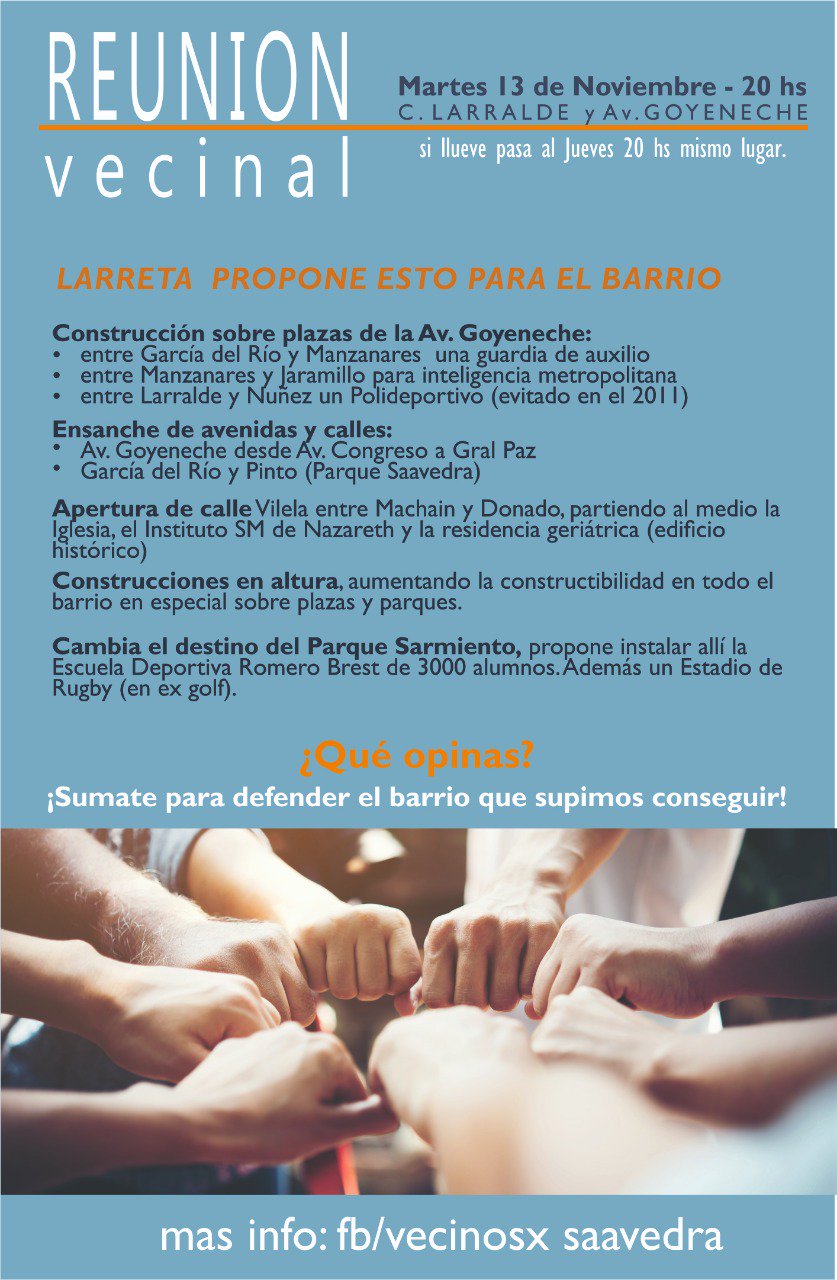 REUNION
vecinal

Martes 13 de Noviembre - 20 hs
C. LARRALDE y Av. GOYENECHE
si llueve pasa al Jueves 20 hs mismo lugar.

LARRETA PROPONE ESTO PARA EL BARRIO

Construcción sobre plazas de la Av. Goyeneche:
• entre García del Río y Manzanares una guardia de auxilio
• entre Manzanares y Jaramillo para inteligencia metropolitana
• entre Larralde y Nuñez un Polideportivo (evitado en el 2011)

Ensanche de avenidas y calles:
• Av. Goyeneche desde Av. Congreso a Gral Paz
• García del Río y Pinto (Parque Saavedra)

Apertura de calle Vilela entre Machain y Donado, partiendo al medio la Iglesia, el Instituto SM de Nazareth y la residencia geriátrica (edificio histórico)

Construcciones en altura, aumentando la constructibilidad en todo el barrio en especial sobre plazas y parques.

Cambia el destino del Parque Sarmiento, propone instalar allí la Escuela Deportiva Romero Brest de 3000 alumnos. Además un Estadio de Rugby (en ex golf).

¿Qué opinas?
¡Sumate para defender el barrio que supimos conseguir!

mas info: fb/vecinosx saavedra